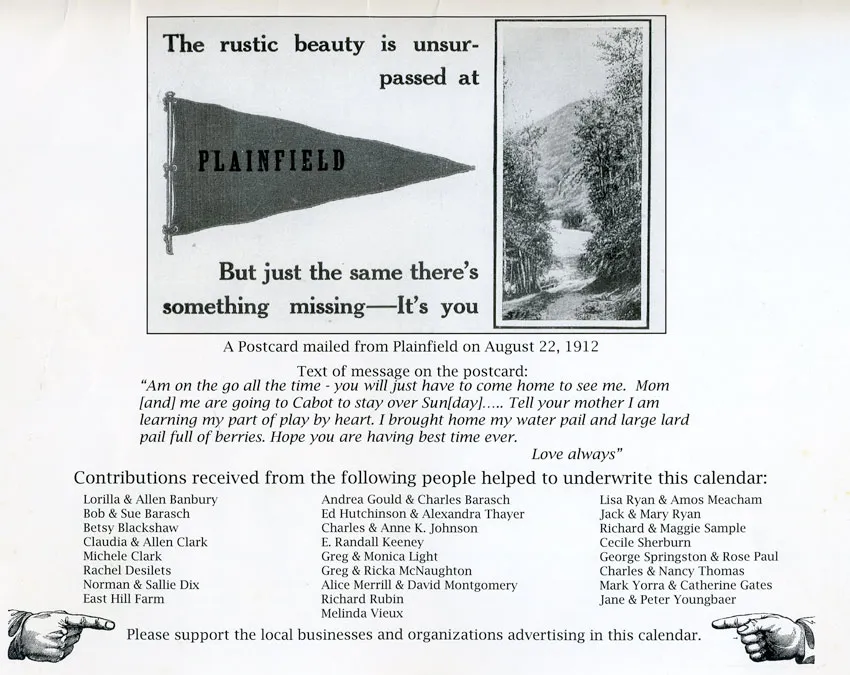 The rustic beauty is unsurpassed at

PLAINFIELD

But just the same there's something missing—It's you

A Postcard mailed from Plainfield on August 22, 1912

Text of message on the postcard:
"Am on the go all the time - you will just have to come home to see me. Mom [and] me are going to Cabot to stay over Sun[day]..... Tell your mother I am learning my part of play by heart. I brought home my water pail and large lard pail full of berries. Hope you are having best time ever.
Love always"

Contributions received from the following people helped to underwrite this calendar:

Lorilla & Allen Banbury
Bob & Sue Barasch
Betsy Blackshaw
Claudia & Allen Clark
Michele Clark
Rachel Desilets
Norman & Sallie Dix
East Hill Farm

Andrea Gould & Charles Barasch
Ed Hutchinson & Alexandra Thayer
Charles & Anne K. Johnson
E. Randall Keeney
Greg & Monica Light
Greg & Ricka McNaughton
Alice Merrill & David Montgomery
Richard Rubin
Melinda Vieux

Lisa Ryan & Amos Meacham
Jack & Mary Ryan
Richard & Maggie Sample
Cecile Sherburn
George Springston & Rose Paul
Charles & Nancy Thomas
Mark Yorra & Catherine Gates
Jane & Peter Youngbaer

Please support the local businesses and organizations advertising in this calendar.